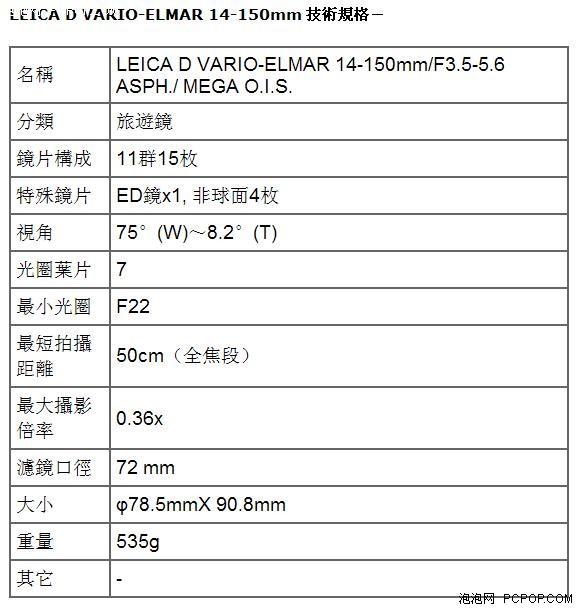 LEICA D VARIO-ELMAR 14-150mm 技術規格－

| 名稱 | LEICA D VARIO-ELMAR 14-150mm/F3.5-5.6 ASPH./ MEGA O.I.S. |
|---|---|
| 分類 | 旅遊鏡 |
| 鏡片構成 | 11群15枚 |
| 特殊鏡片 | ED鏡x1, 非球面4枚 |
| 視角 | 75°(W)~8.2°(T) |
| 光圈葉片 | 7 |
| 最小光圈 | F22 |
| 最短拍攝距離 | 50cm（全焦段） |
| 最大攝影倍率 | 0.36x |
| 濾鏡口徑 | 72 mm |
| 大小 | φ78.5mmX 90.8mm |
| 重量 | 535g |
| 其它 | - |

泡泡网 PCPOP.COM